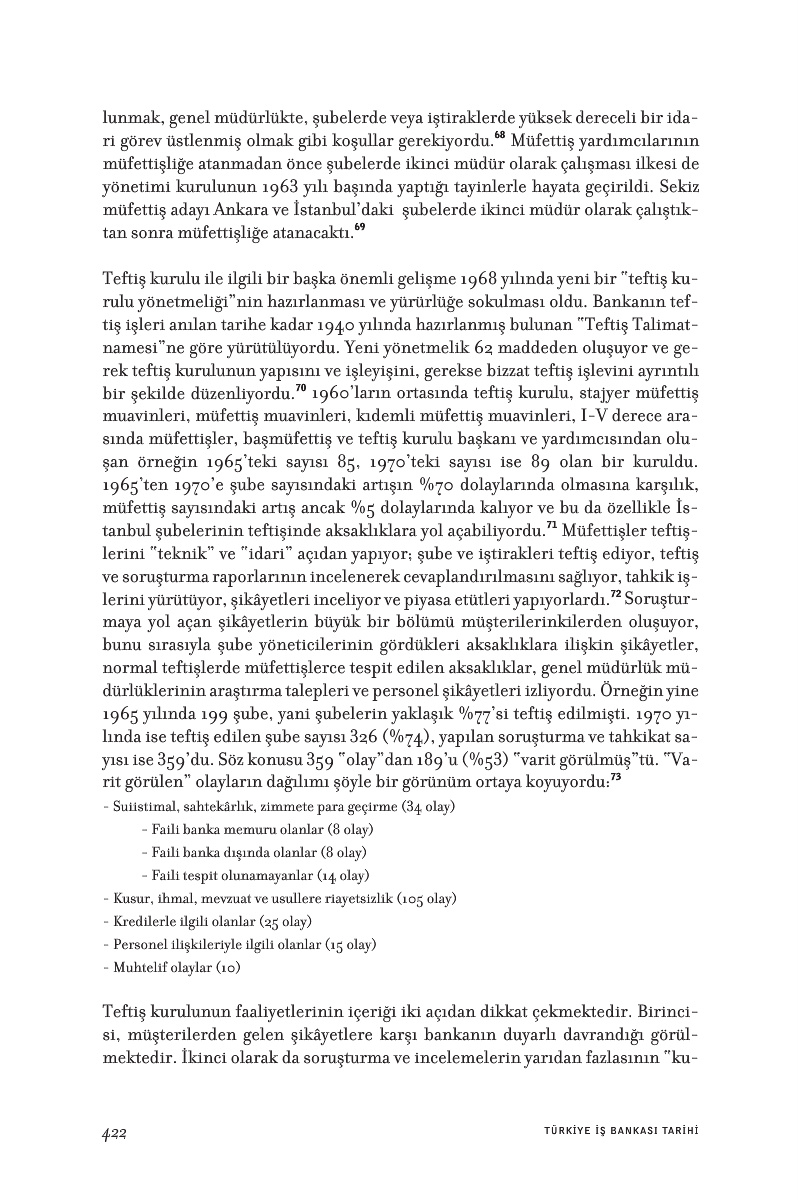 lunmak, genel müdürlükte, şubelerde veya iştiraklerde yüksek dereceli bir idari görev üstlenmiş olmak gibi koşullar gerekiyordu.$^{68}$ Müfettiş yardımcılarının müfettişliğe atanmadan önce şubelerde ikinci müdür olarak çalışması ilkesi de yönetimi kurulunun 1963 yılı başında yaptığı tayinlerle hayata geçirildi. Sekiz müfettiş adayı Ankara ve İstanbul'daki şubelerde ikinci müdür olarak çalıştıktan sonra müfettişliğe atanacaktı.$^{69}$

Teftiş kurulu ile ilgili bir başka önemli gelişme 1968 yılında yeni bir "teftiş kurulu yönetmeliği"nin hazırlanması ve yürürlüğe sokulması oldu. Bankanın teftiş işleri anılan tarihe kadar 1940 yılında hazırlanmış bulunan "Teftiş Talimatnamesi"ne göre yürütülüyordu. Yeni yönetmelik 62 maddeden oluşuyor ve gerek teftiş kurulunun yapısını ve işleyişini, gerekse bizzat teftiş işlevini ayrıntılı bir şekilde düzenliyordu.$^{70}$ 1960'ların ortasında teftiş kurulu, stajyer müfettiş muavinleri, müfettiş muavinleri, kıdemli müfettiş muavinleri, I-V derece arasında müfettişler, başmüfettiş ve teftiş kurulu başkanı ve yardımcısından oluşan örneğin 1965'teki sayısı 85, 1970'teki sayısı ise 89 olan bir kuruldu. 1965'ten 1970'e şube sayısındaki artışın %70 dolaylarında olmasına karşılık, müfettiş sayısındaki artış ancak %5 dolaylarında kalıyor ve bu da özellikle İstanbul şubelerinin teftişinde aksaklıklara yol açabiliyordu.$^{71}$ Müfettişler teftişlerini "teknik" ve "idari" açıdan yapıyor; şube ve iştirakleri teftiş ediyor, teftiş ve soruşturma raporlarının incelenerek cevaplandırılmasını sağlıyor, tahkik işlerini yürütüyor, şikâyetleri inceliyor ve piyasa etütleri yapıyorlardı.$^{72}$ Soruşturmaya yol açan şikâyetlerin büyük bir bölümü müşterilerinkilerden oluşuyor, bunu sırasıyla şube yöneticilerinin gördükleri aksaklıklara ilişkin şikâyetler, normal teftişlerde müfettişlerce tespit edilen aksaklıklar, genel müdürlük müdürlüklerinin araştırma talepleri ve personel şikâyetleri izliyordu. Örneğin yine 1965 yılında 199 şube, yani şubelerin yaklaşık %77'si teftiş edilmişti. 1970 yılında ise teftiş edilen şube sayısı 326 (%74), yapılan soruşturma ve tahkikat sayısı ise 359'du. Söz konusu 359 "olay"dan 189'u (%53) "varit görülmüş"tü. "Varit görülen" olayların dağılımı şöyle bir görünüm ortaya koyuyordu:$^{73}$
- Suiistimal, sahtekârlık, zimmete para geçirme (34 olay)
- Faili banka memuru olanlar (8 olay)
- Faili banka dışında olanlar (8 olay)
- Faili tespit olunamayanlar (14 olay)
- Kusur, ihmal, mevzuat ve usullere riayetsizlik (105 olay)
- Kredilerle ilgili olanlar (25 olay)
- Personel ilişkileriyle ilgili olanlar (15 olay)
- Muhtelif olaylar (10)

Teftiş kurulunun faaliyetlerinin içeriği iki açıdan dikkat çekmektedir. Birincisi, müşterilerden gelen şikâyetlere karşı bankanın duyarlı davrandığı görülmektedir. İkinci olarak da soruşturma ve incelemelerin yarıdan fazlasının "ku-

422 TÜRKİYE İŞ BANKASI TARİHİ